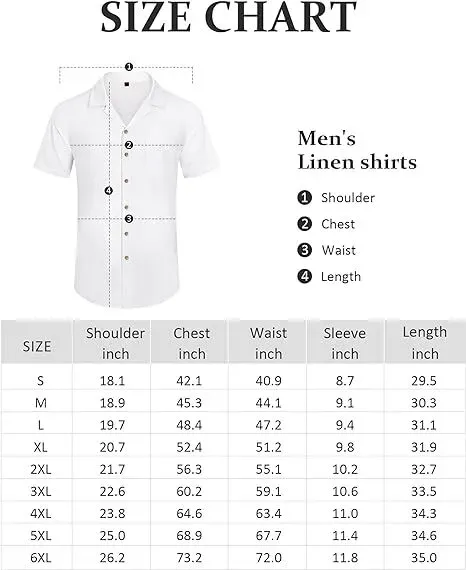 SIZE CHART

1
2
4
3

Men's
Linen shirts

1 Shoulder
2 Chest
3 Waist
4 Length

| SIZE | Shoulder inch | Chest inch | Waist inch | Sleeve inch | Length inch |
|---|---|---|---|---|---|
| S | 18.1 | 42.1 | 40.9 | 8.7 | 29.5 |
| M | 18.9 | 45.3 | 44.1 | 9.1 | 30.3 |
| L | 19.7 | 48.4 | 47.2 | 9.4 | 31.1 |
| XL | 20.7 | 52.4 | 51.2 | 9.8 | 31.9 |
| 2XL | 21.7 | 56.3 | 55.1 | 10.2 | 32.7 |
| 3XL | 22.6 | 60.2 | 59.1 | 10.6 | 33.5 |
| 4XL | 23.8 | 64.6 | 63.4 | 11.0 | 34.3 |
| 5XL | 25.0 | 68.9 | 67.7 | 11.4 | 34.6 |
| 6XL | 26.2 | 73.2 | 72.0 | 11.8 | 35.0 |